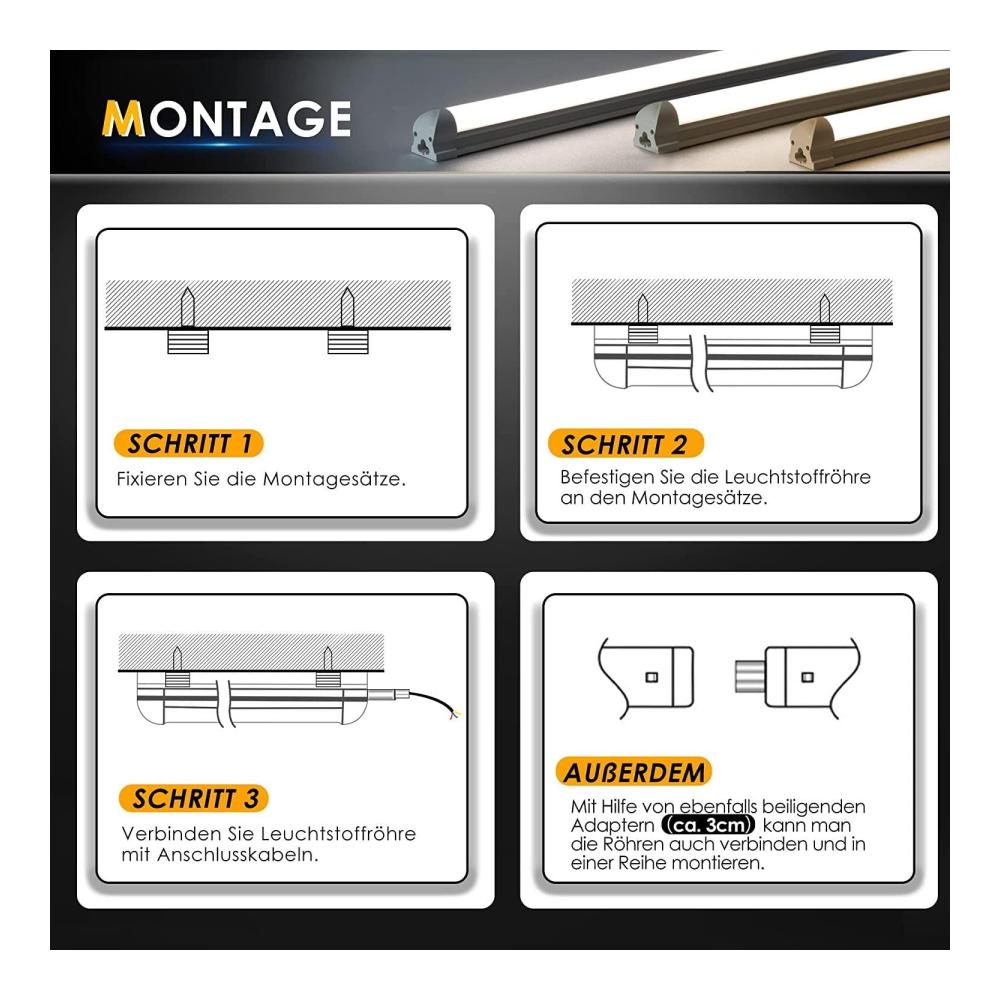 MONTAGE

SCHRITT 1
Fixieren Sie die Montagesätze.

SCHRITT 2
Befestigen Sie die Leuchtstoffröhre an den Montagesätze.

SCHRITT 3
Verbinden Sie Leuchtstoffröhre mit Anschlusskabeln.

AUßERDEM
Mit Hilfe von ebenfalls beiligenden Adaptern (ca. 3cm) kann man die Röhren auch verbinden und in einer Reihe montieren.